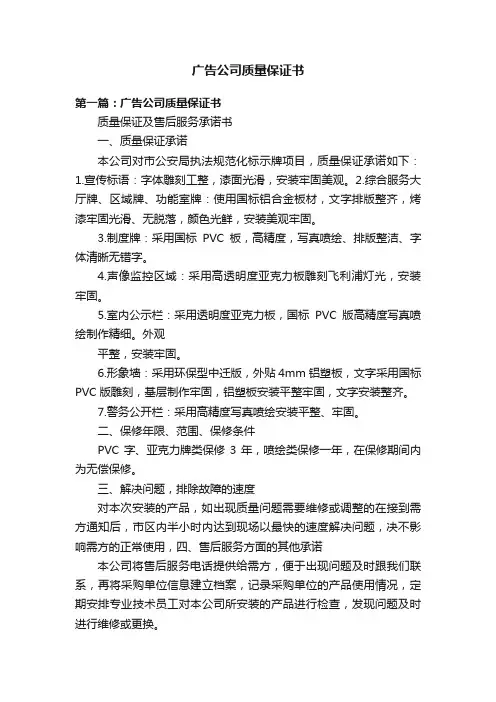 广告公司质量保证书

第一篇：广告公司质量保证书

质量保证及售后服务承诺书

一、质量保证承诺

本公司对市公安局执法规范化标示牌项目，质量保证承诺如下：1.宣传标语：字体雕刻工整，漆面光滑，安装牢固美观。2.综合服务大厅牌、区域牌、功能室牌：使用国标铝合金板材，文字排版整齐，烤漆牢固光滑、无脱落，颜色光鲜，安装美观牢固。

3.制度牌：采用国标 PVC 板，高精度，写真喷绘、排版整洁、字体清晰无错字。

4.声像监控区域：采用高透明度亚克力板雕刻飞利浦灯光，安装牢固。

5.室内公示栏：采用透明度亚克力板，国标 PVC 版高精度写真喷绘制作精细。外观

平整，安装牢固。

6.形象墙：采用环保型中迁版，外贴 4mm 铝塑板，文字采用国标 PVC 版雕刻，基层制作牢固，铝塑板安装平整牢固，文字安装整齐。

7.警务公开栏：采用高精度写真喷绘安装平整、牢固。

二、保修年限、范围、保修条件

PVC 字、亚克力牌类保修 3 年，喷绘类保修一年，在保修期间内为无偿保修。

三、解决问题，排除故障的速度

对本次安装的产品，如出现质量问题需要维修或调整的在接到需方通知后，市区内半小时内达到现场以最快的速度解决问题，决不影响需方的正常使用，四、售后服务方面的其他承诺

本公司将售后服务电话提供给需方，便于出现问题及时跟我们联系，再将采购单位信息建立档案，记录采购单位的产品使用情况，定期安排专业技术员工对本公司所安装的产品进行检查，发现问题及时进行维修或更换。